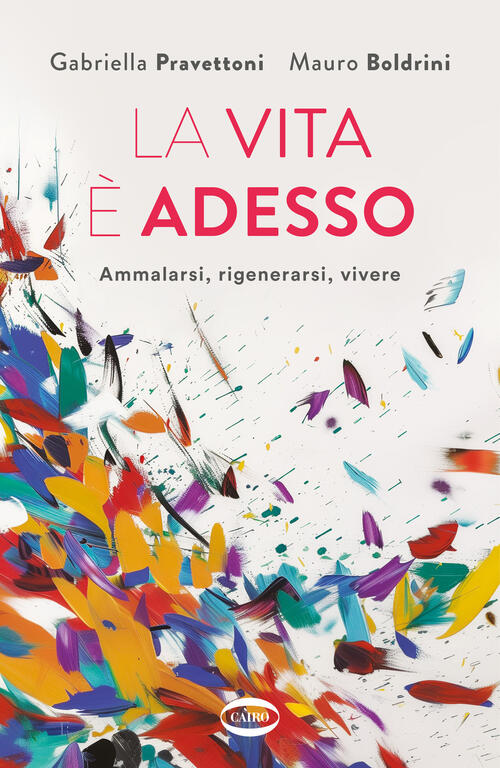 Gabriella Pravettoni Mauro Boldrini

LA VITA
È ADESSO

Ammalarsi, rigenerarsi, vivere

CAIRO